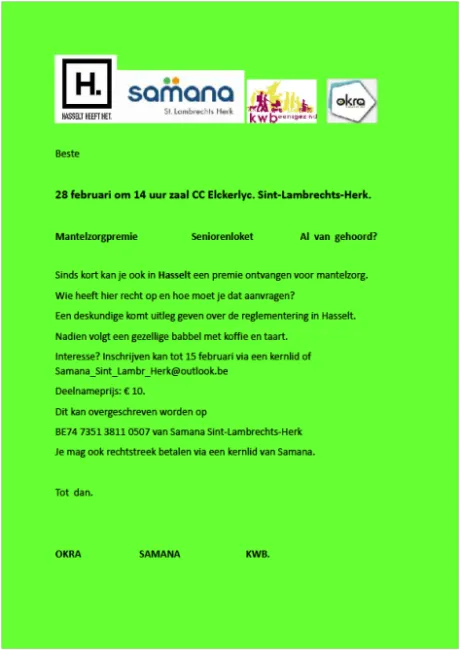 H.
HASSELT HEEFT HET.

samana
St. Lambrechts Herk

kwb eensgezind

okra

Beste

28 februari om 14 uur zaal CC Elckerlyc. Sint-Lambrechts-Herk.

Mantelzorgpremie Seniorenloket Al van gehoord?

Sinds kort kan je ook in Hasselt een premie ontvangen voor mantelzorg.

Wie heeft hier recht op en hoe moet je dat aanvragen?

Een deskundige komt uitleg geven over de reglementering in Hasselt.

Nadien volgt een gezellige babbel met koffie en taart.

Interesse? Inschrijven kan tot 15 februari via een kernlid of Samana_Sint_Lambr_Herk@outlook.be

Deelnameprijs: € 10.

Dit kan overgeschreven worden op

BE74 7351 3811 0507 van Samana Sint-Lambrechts-Herk

Je mag ook rechtstreek betalen via een kernlid van Samana.

Tot dan.

OKRA SAMANA KWB.